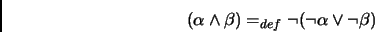 $(\alpha \wedge \beta) =_{def} \neg(\neg\alpha \vee \neg\beta)$